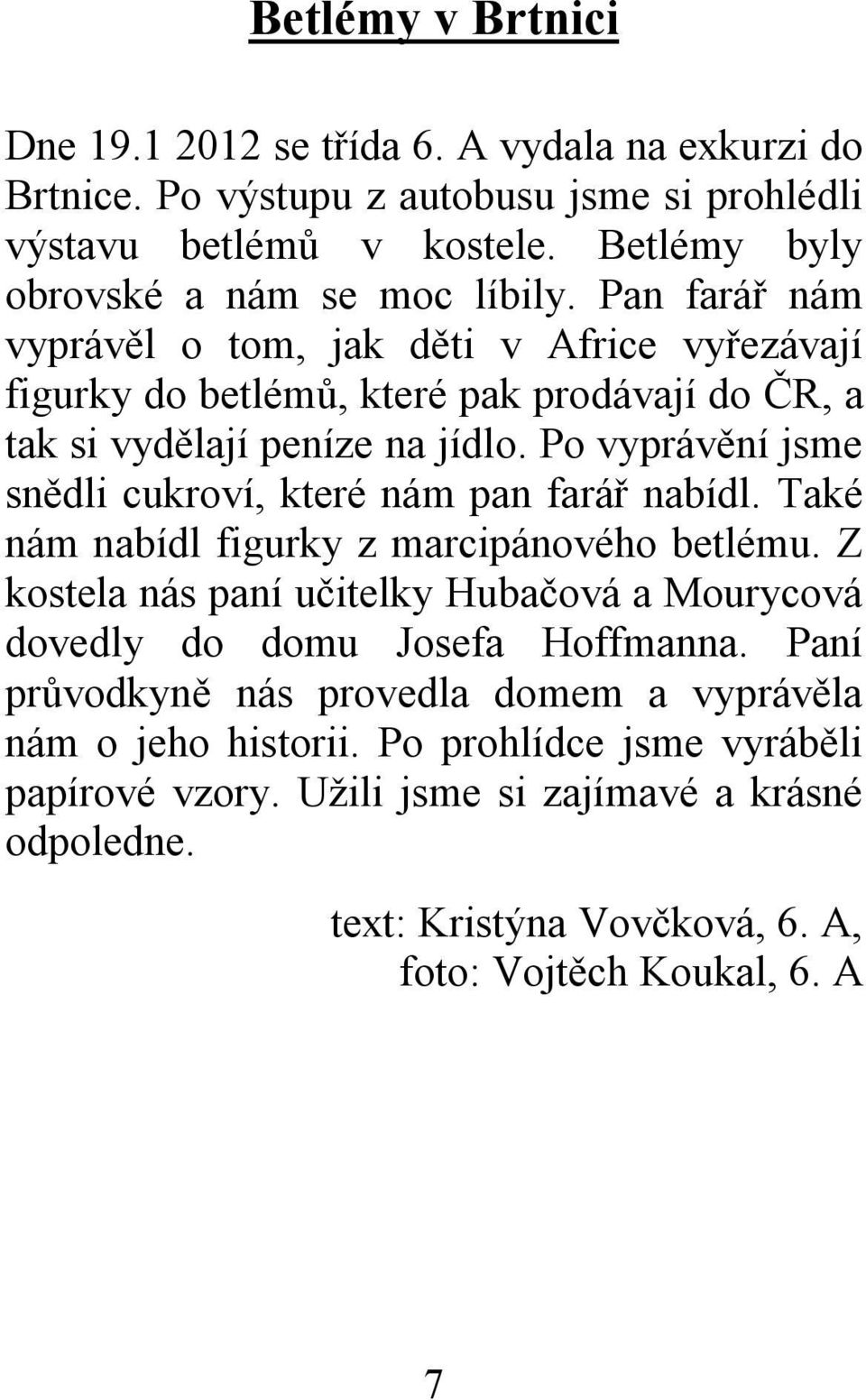 Betlémy v Brtnici

Dne 19.1 2012 se třída 6. A vydala na exkurzi do Brtnice. Po výstupu z autobusu jsme si prohlédli výstavu betlémů v kostele. Betlémy byly obrovské a nám se moc líbily. Pan farář nám vyprávěl o tom, jak děti v Africe vyřezávají figurky do betlémů, které pak prodávají do ČR, a tak si vydělají peníze na jídlo. Po vyprávění jsme snědli cukroví, které nám pan farář nabídl. Také nám nabídl figurky z marcipánového betlému. Z kostela nás paní učitelky Hubačová a Mourycová dovedly do domu Josefa Hoffmanna. Paní průvodkyně nás provedla domem a vyprávěla nám o jeho historii. Po prohlídce jsme vyráběli papírové vzory. Užili jsme si zajímavé a krásné odpoledne.

text: Kristýna Vovčková, 6. A,
foto: Vojtěch Koukal, 6. A

7